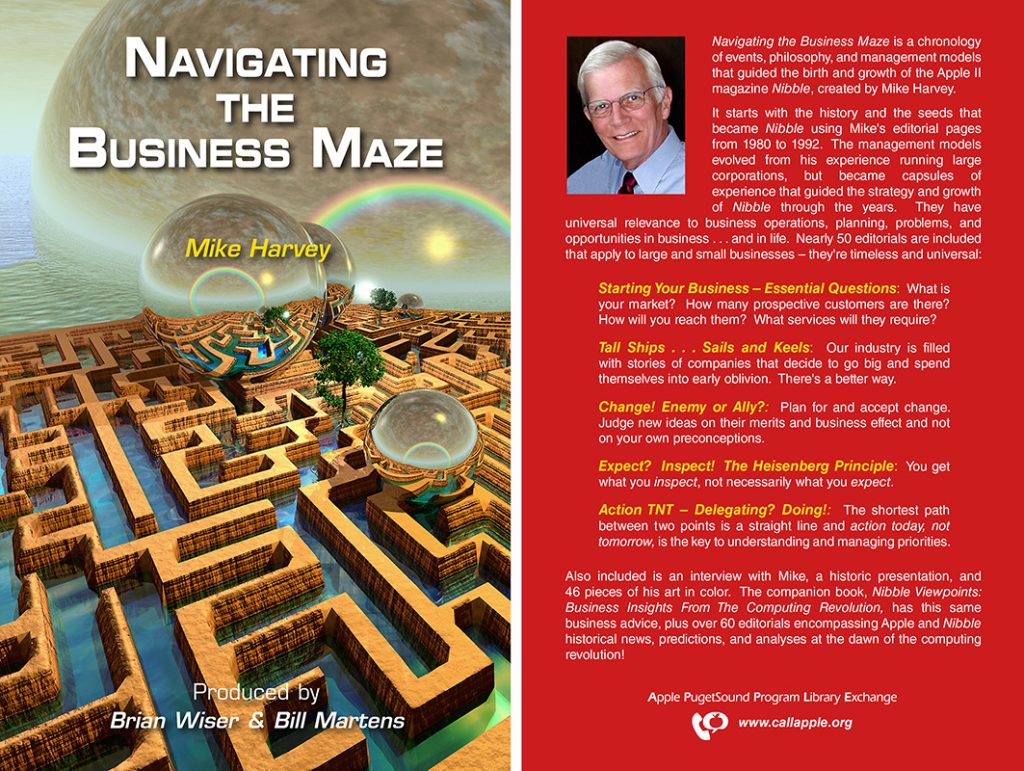 NAVIGATING THE BUSINESS MAZE

Mike Harvey

Produced by
Brian Wiser & Bill Martens

Navigating the Business Maze is a chronology of events, philosophy, and management models that guided the birth and growth of the Apple II magazine Nibble, created by Mike Harvey.

It starts with the history and the seeds that became Nibble using Mike's editorial pages from 1980 to 1992. The management models evolved from his experience running large corporations, but became capsules of experience that guided the strategy and growth of Nibble through the years. They have universal relevance to business operations, planning, problems, and opportunities in business . . . and in life. Nearly 50 editorials are included that apply to large and small businesses – they're timeless and universal:

Starting Your Business – Essential Questions: What is your market? How many prospective customers are there? How will you reach them? What services will they require?

Tall Ships . . . Sails and Keels: Our industry is filled with stories of companies that decide to go big and spend themselves into early oblivion. There's a better way.

Change! Enemy or Ally?: Plan for and accept change. Judge new ideas on their merits and business effect and not on your own preconceptions.

Expect? Inspect! The Heisenberg Principle: You get what you inspect, not necessarily what you expect.

Action TNT – Delegating? Doing!: The shortest path between two points is a straight line and action today, not tomorrow, is the key to understanding and managing priorities.

Also included is an interview with Mike, a historic presentation, and 46 pieces of his art in color. The companion book, Nibble Viewpoints: Business Insights From The Computing Revolution, has this same business advice, plus over 60 editorials encompassing Apple and Nibble historical news, predictions, and analyses at the dawn of the computing revolution!

Apple PugetSound Program Library Exchange

www.callapple.org